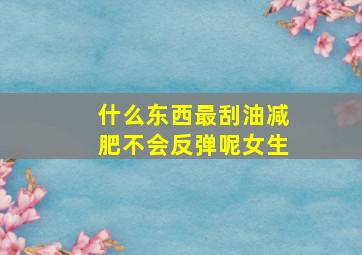 什么东西最刮油减肥不会反弹呢女生